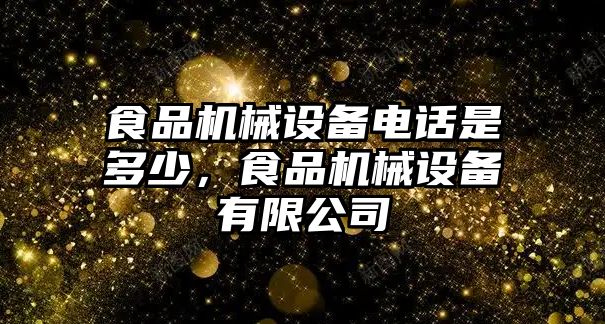 食品机械设备电话是多少，食品机械设备有限公司